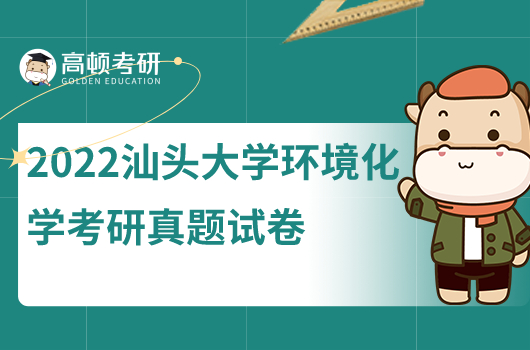 高顿考研
GOLDEN EDUCATION

2022汕头大学环境化学考研真题试卷